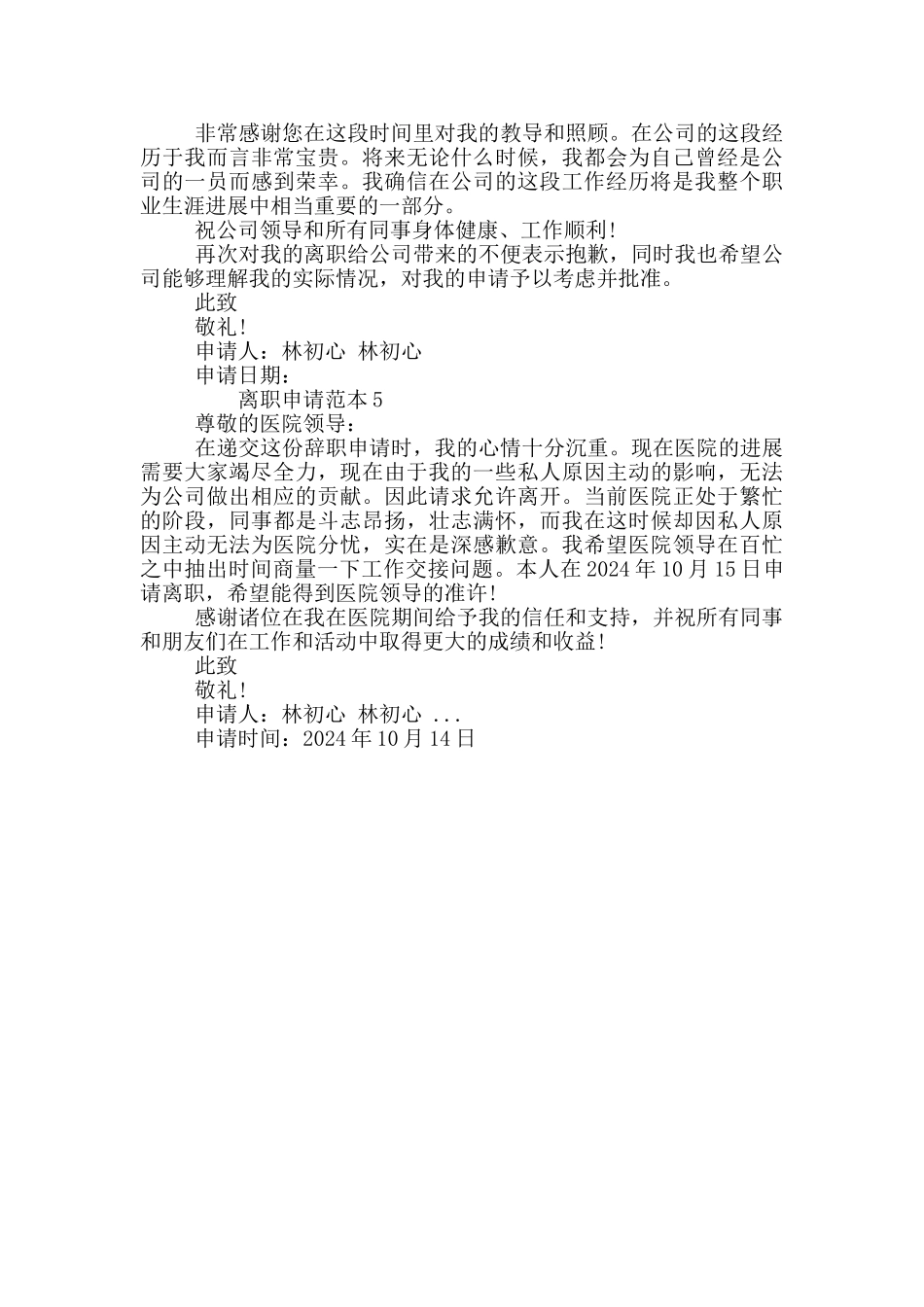 非常感谢您在这段时间里对我的教导和照顾。在公司的这段经历于我而言非常宝贵。将来无论什么时候，我都会为自己曾经是公司的一员而感到荣幸。我确信在公司的这段工作经历将是我整个职业生涯进展中相当重要的一部分。

祝公司领导和所有同事身体健康、工作顺利！

再次对我的离职给公司带来的不便表示抱歉，同时我也希望公司能够理解我的实际情况，对我的申请予以考虑并批准。

此致

敬礼！

申请人：林初心 林初心

申请日期：

离职申请范本 5

尊敬的医院领导：

在递交这份辞职申请时，我的心情十分沉重。现在医院的进展需要大家竭尽全力，现在由于我的一些私人原因主动的影响，无法为公司做出相应的贡献。因此请求允许离开。当前医院正处于繁忙的阶段，同事都是斗志昂扬，壮志满怀，而我在这时候却因私人原因主动无法为医院分忧，实在是深感歉意。我希望医院领导在百忙之中抽出时间商量一下工作交接问题。本人在 2024 年 10 月 15 日申请离职，希望能得到医院领导的准许！

感谢诸位在我在医院期间给予我的信任和支持，并祝所有同事和朋友们在工作和活动中取得更大的成绩和收益！

此致

敬礼！

申请人：林初心 林初心 ...

申请时间：2024 年 10 月 14 日